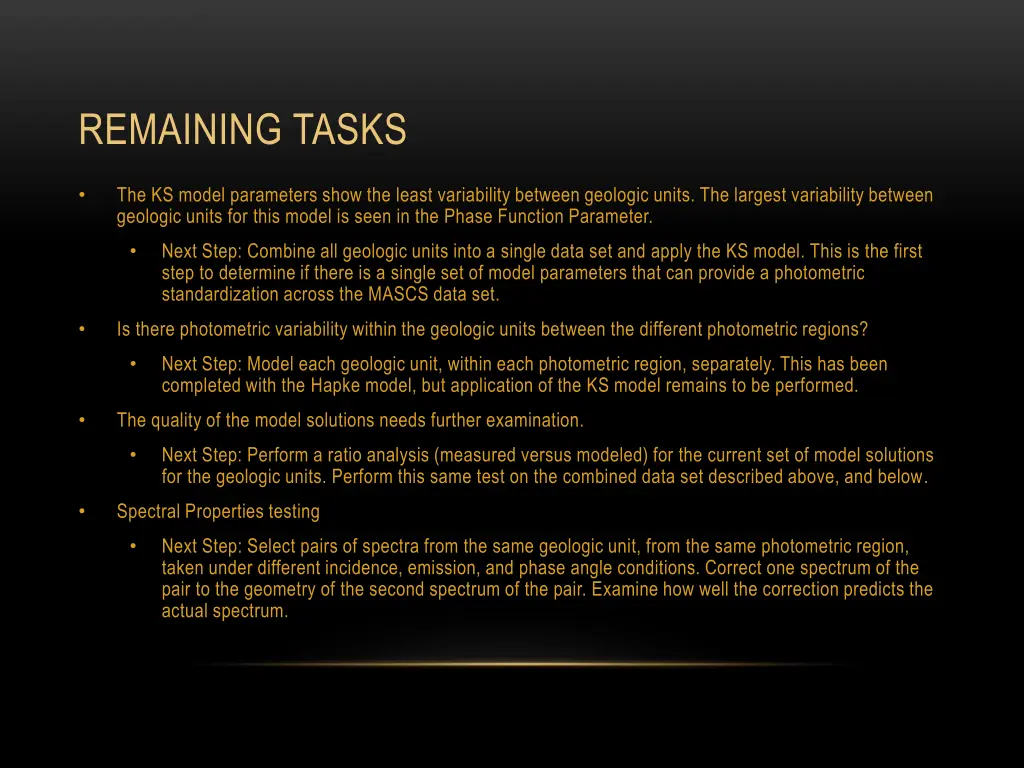 REMAINING TASKS

• The KS model parameters show the least variability between geologic units. The largest variability between geologic units for this model is seen in the Phase Function Parameter.
  • Next Step: Combine all geologic units into a single data set and apply the KS model. This is the first step to determine if there is a single set of model parameters that can provide a photometric standardization across the MASCS data set.
• Is there photometric variability within the geologic units between the different photometric regions?
  • Next Step: Model each geologic unit, within each photometric region, separately. This has been completed with the Hapke model, but application of the KS model remains to be performed.
• The quality of the model solutions needs further examination.
  • Next Step: Perform a ratio analysis (measured versus modeled) for the current set of model solutions for the geologic units. Perform this same test on the combined data set described above, and below.
• Spectral Properties testing
  • Next Step: Select pairs of spectra from the same geologic unit, from the same photometric region, taken under different incidence, emission, and phase angle conditions. Correct one spectrum of the pair to the geometry of the second spectrum of the pair. Examine how well the correction predicts the actual spectrum.